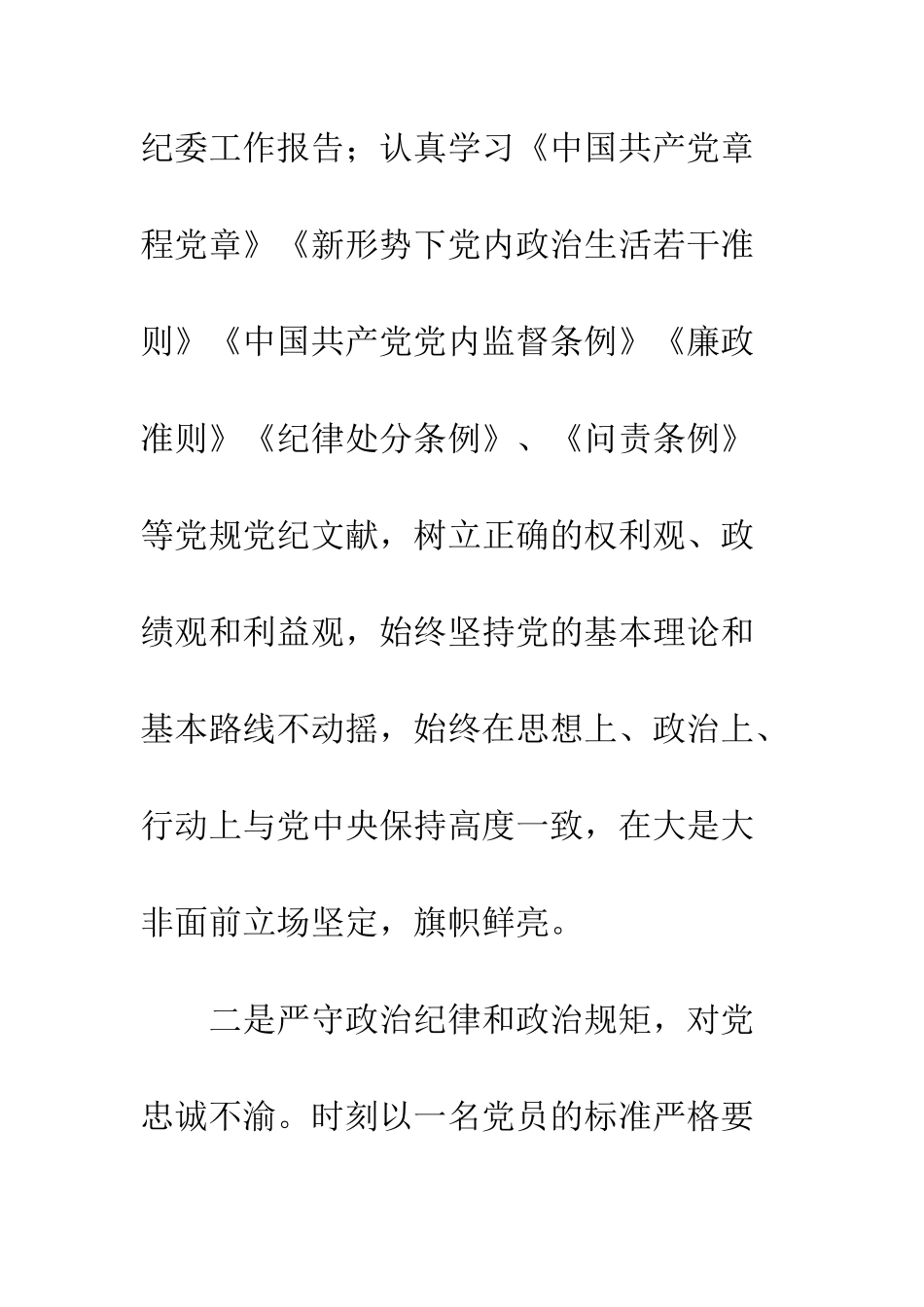 纪委工作报告；认真学习《中国共产党章程党章》《新形势下党内政治生活若干准则》《中国共产党党内监督条例》《廉政准则》《纪律处分条例》、《问责条例》等党规党纪文献，树立正确的权利观、政绩观和利益观，始终坚持党的基本理论和基本路线不动摇，始终在思想上、政治上、行动上与党中央保持高度一致，在大是大非面前立场坚定，旗帜鲜亮。

二是严守政治纪律和政治规矩，对党忠诚不渝。时刻以一名党员的标准严格要